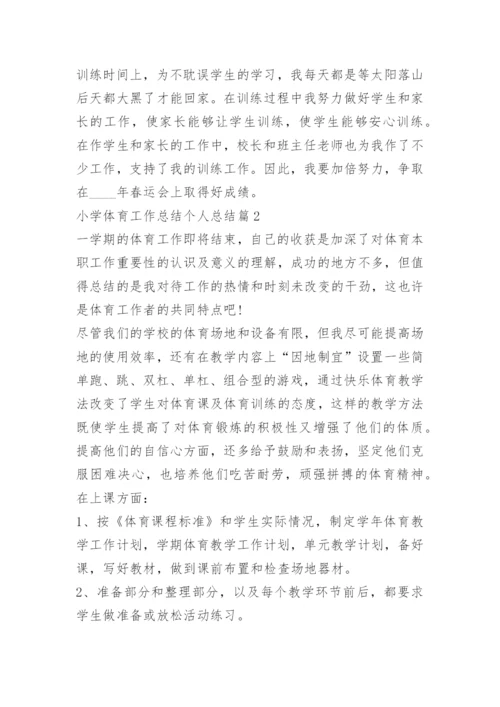 训练时间上，为不耽误学生的学习，我每天都是等太阳落山后天都大黑了才能回家。在训练过程中我努力做好学生和家长的工作，使家长能够让学生训练，使学生能够安心训练。在作学生和家长的工作中，校长和班主任老师也为我作了不少工作，支持了我的训练工作。因此，我要加倍努力，争取在____年春运会上取得好成绩。

小学体育工作总结个人总结篇2

一学期的体育工作即将结束，自己的收获是加深了对体育本职工作重要性的认识及意义的理解，成功的地方不多，但值得总结的是我对待工作的热情和时刻未改变的干劲，这也许是体育工作者的共同特点吧!

尽管我们的学校的体育场地和设备有限，但我尽可能提高场地的使用效率，还有在教学内容上“因地制宜”设置一些简单跑、跳、双杠、单杠、组合型的游戏，通过快乐体育教学法改变了学生对体育课及体育训练的态度，这样的教学方法既使学生提高了对体育锻炼的积极性又增强了他们的体质。提高他们的自信心方面，还多给予鼓励和表扬，坚定他们克服困难决心，也培养他们吃苦耐劳，顽强拼搏的体育精神。

在上课方面：

1、按《体育课程标准》和学生实际情况，制定学年体育教学工作计划，学期体育教学工作计划，单元教学计划，备好课，写好教材，做到课前布置和检查场地器材。

2、准备部分和整理部分，以及每个教学环节前后，都要求学生做准备或放松活动练习。